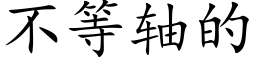 不等轴的